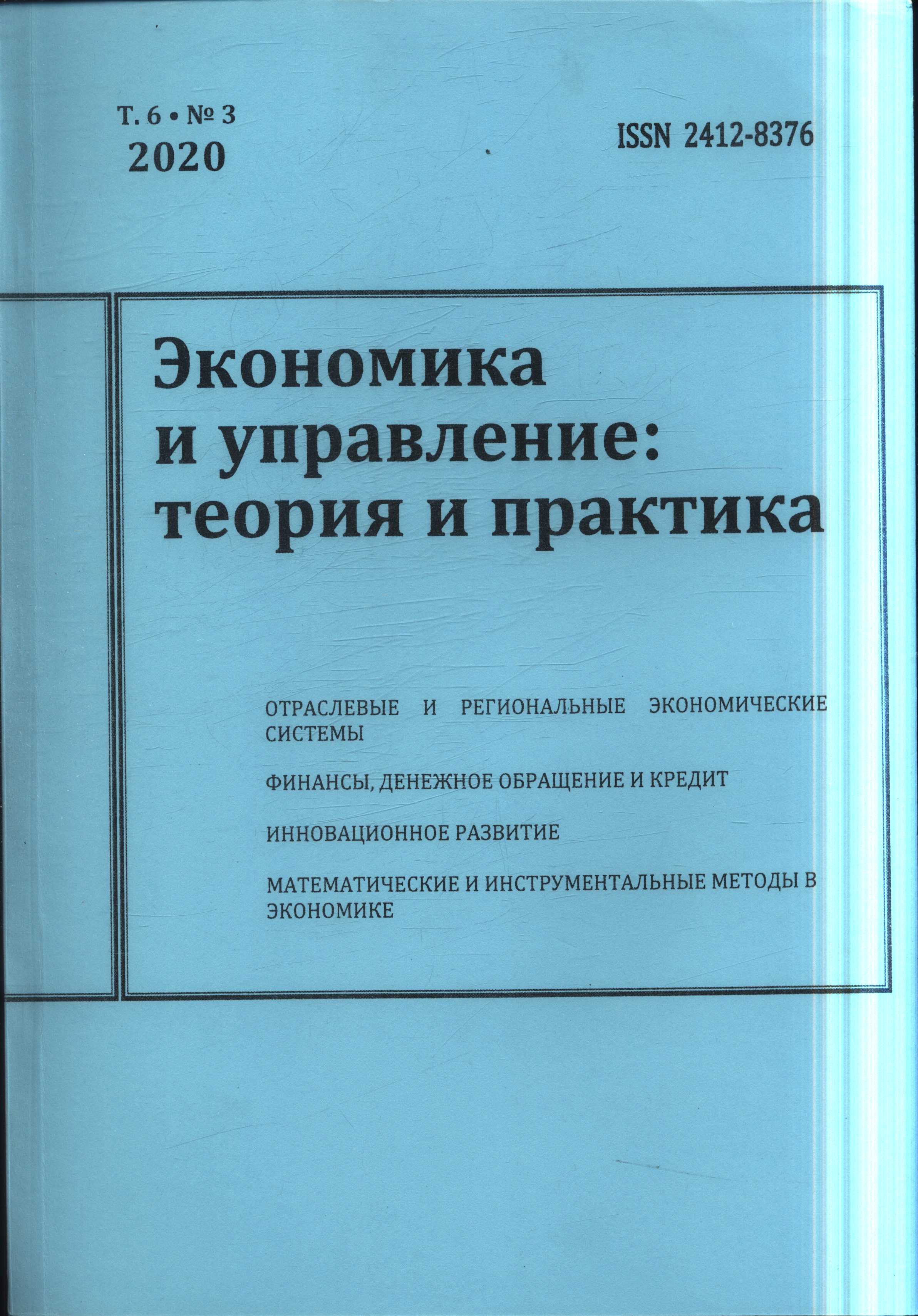 Т. 6 • № 3
2020

ISSN 2412-8376

Экономика
и управление:
теория и практика

ОТРАСЛЕВЫЕ И РЕГИОНАЛЬНЫЕ ЭКОНОМИЧЕСКИЕ СИСТЕМЫ

ФИНАНСЫ, ДЕНЕЖНОЕ ОБРАЩЕНИЕ И КРЕДИТ

ИННОВАЦИОННОЕ РАЗВИТИЕ

МАТЕМАТИЧЕСКИЕ И ИНСТРУМЕНТАЛЬНЫЕ МЕТОДЫ В ЭКОНОМИКЕ